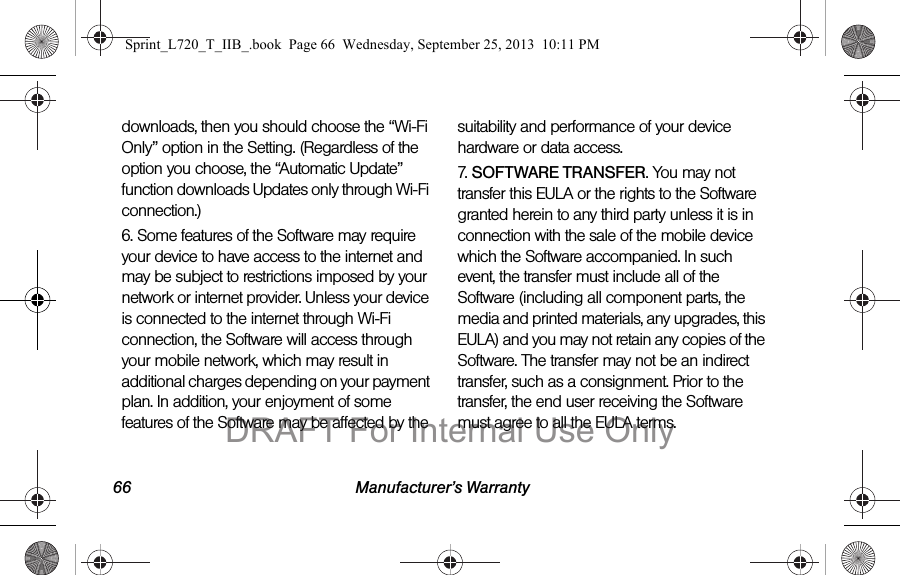 Sprint_L720_T_IIB_.book Page 66 Wednesday, September 25, 2013 10:11 PM

downloads, then you should choose the “Wi-Fi Only” option in the Setting. (Regardless of the option you choose, the “Automatic Update” function downloads Updates only through Wi-Fi connection.)

6. Some features of the Software may require your device to have access to the internet and may be subject to restrictions imposed by your network or internet provider. Unless your device is connected to the internet through Wi-Fi connection, the Software will access through your mobile network, which may result in additional charges depending on your payment plan. In addition, your enjoyment of some features of the Software may be affected by the suitability and performance of your device hardware or data access.

7. SOFTWARE TRANSFER. You may not transfer this EULA or the rights to the Software granted herein to any third party unless it is in connection with the sale of the mobile device which the Software accompanied. In such event, the transfer must include all of the Software (including all component parts, the media and printed materials, any upgrades, this EULA) and you may not retain any copies of the Software. The transfer may not be an indirect transfer, such as a consignment. Prior to the transfer, the end user receiving the Software must agree to all the EULA terms.

DRAFT For Internal Use Only

66 Manufacturer’s Warranty